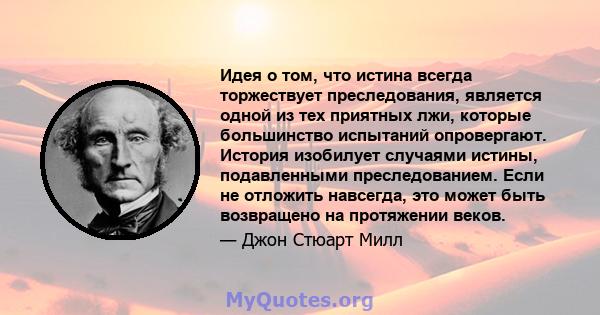 Идея о том, что истина всегда торжествует преследования, является одной из тех приятных лжи, которые большинство испытаний опровергают. История изобилует случаями истины, подавленными преследованием. Если не отложить навсегда, это может быть возвращено на протяжении веков.

— Джон Стюарт Милл

MyQuotes.org